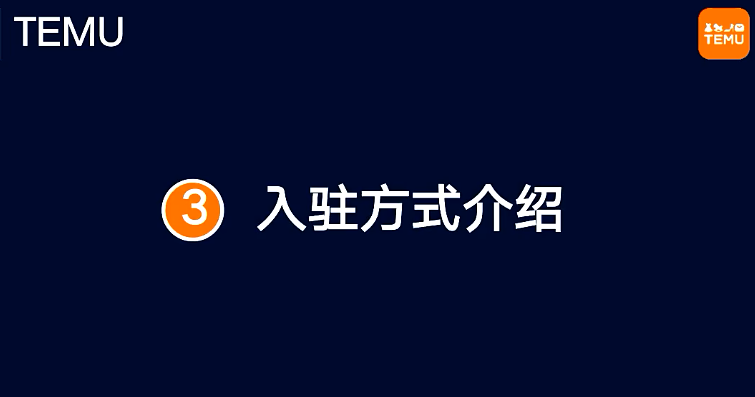 TEMU

TEMU

3 入驻方式介绍